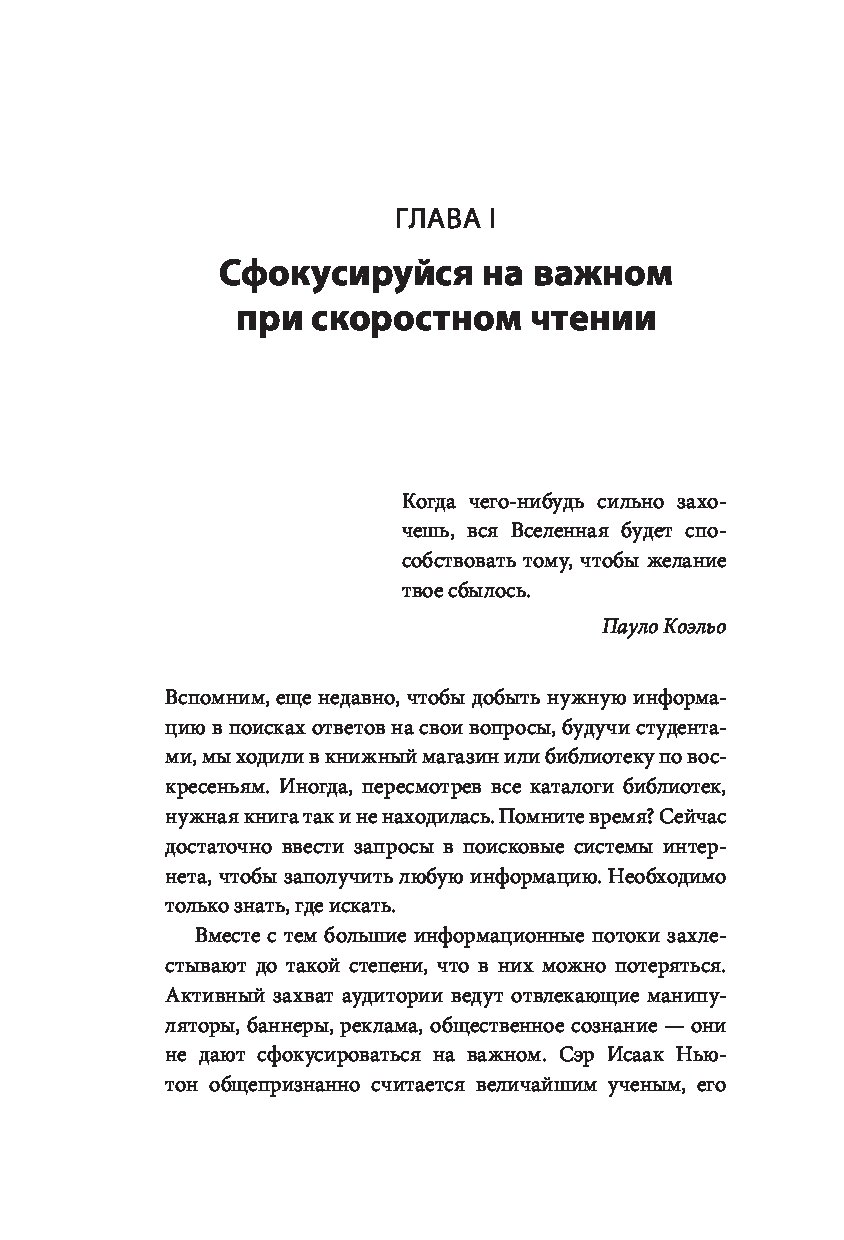 ГЛАВА I

Сфокусируйся на важном при скоростном чтении

Когда чего-нибудь сильно захочешь, вся Вселенная будет способствовать тому, чтобы желание твое сбылось.

Пауло Коэльо

Вспомним, еще недавно, чтобы добыть нужную информацию в поисках ответов на свои вопросы, будучи студентами, мы ходили в книжный магазин или библиотеку по воскресеньям. Иногда, пересмотрев все каталоги библиотек, нужная книга так и не находилась. Помните время? Сейчас достаточно ввести запросы в поисковые системы интернета, чтобы заполучить любую информацию. Необходимо только знать, где искать.

Вместе с тем большие информационные потоки захлестывают до такой степени, что в них можно потеряться. Активный захват аудитории ведут отвлекающие манипуляторы, баннеры, реклама, общественное сознание — они не дают сфокусироваться на важном. Сэр Исаак Ньютон общепризнанно считается величайшим ученым, его